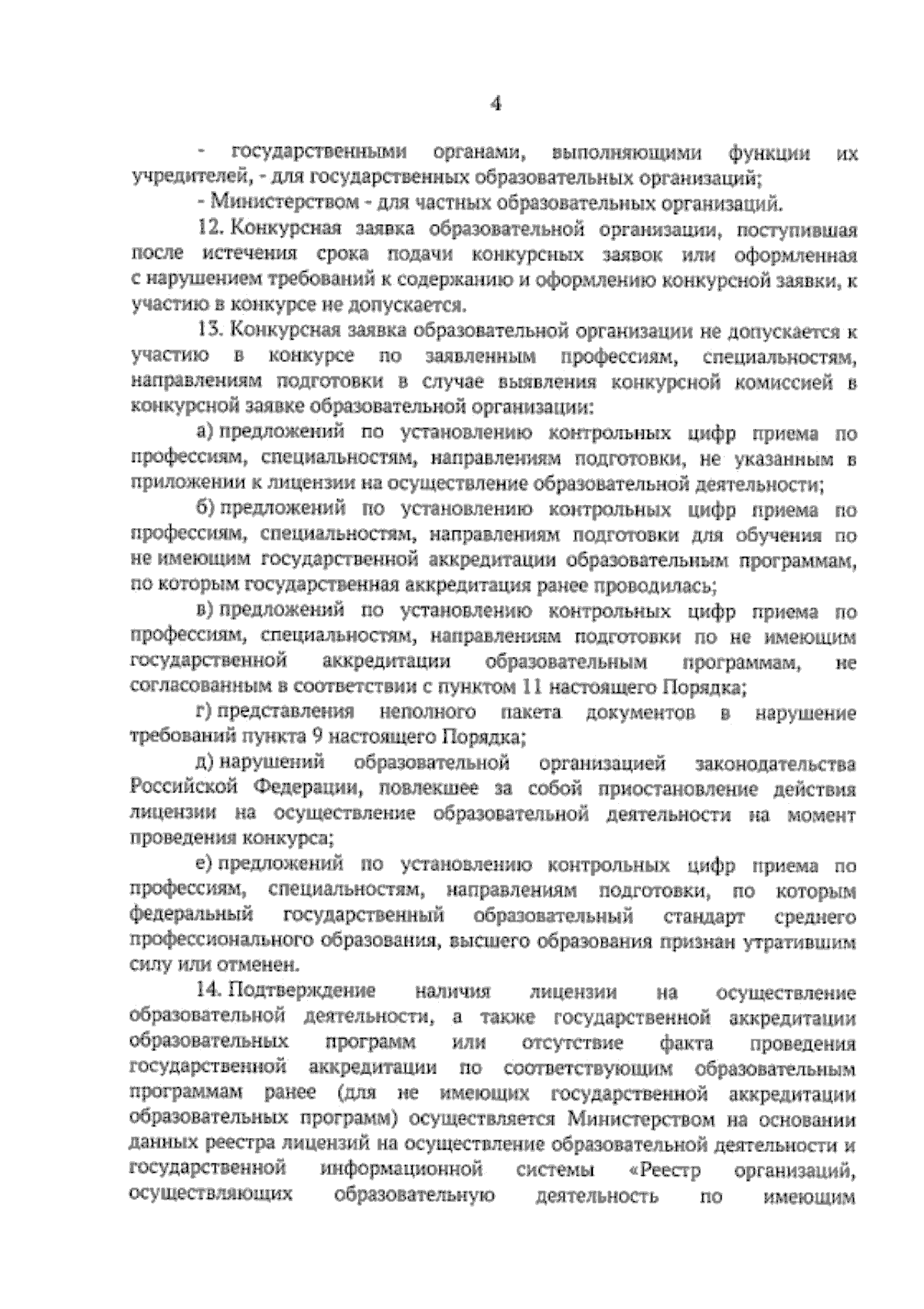 4

- государственными органами, выполняющими функции их учредителей, - для государственных образовательных организаций;

- Министерством - для частных образовательных организаций.

12. Конкурсная заявка образовательной организации, поступившая после истечения срока подачи конкурсных заявок или оформленная с нарушением требований к содержанию и оформлению конкурсной заявки, к участию в конкурсе не допускается.

13. Конкурсная заявка образовательной организации не допускается к участию в конкурсе по заявленным профессиям, специальностям, направлениям подготовки в случае выявления конкурсной комиссией в конкурсной заявке образовательной организации:

а) предложений по установлению контрольных цифр приема по профессиям, специальностям, направлениям подготовки, не указанным в приложении к лицензии на осуществление образовательной деятельности;

б) предложений по установлению контрольных цифр приема по профессиям, специальностям, направлениям подготовки для обучения по не имеющим государственной аккредитации образовательным программам, по которым государственная аккредитация ранее проводилась;

в) предложений по установлению контрольных цифр приема по профессиям, специальностям, направлениям подготовки по не имеющим государственной аккредитации образовательным программам, не согласованным в соответствии с пунктом 11 настоящего Порядка;

г) представления неполного пакета документов в нарушение требований пункта 9 настоящего Порядка;

д) нарушений образовательной организацией законодательства Российской Федерации, повлекшее за собой приостановление действия лицензии на осуществление образовательной деятельности на момент проведения конкурса;

е) предложений по установлению контрольных цифр приема по профессиям, специальностям, направлениям подготовки, по которым федеральный государственный образовательный стандарт среднего профессионального образования, высшего образования признан утратившим силу или отменен.

14. Подтверждение наличия лицензии на осуществление образовательной деятельности, а также государственной аккредитации образовательных программ или отсутствие факта проведения государственной аккредитации по соответствующим образовательным программам ранее (для не имеющих государственной аккредитации образовательных программ) осуществляется Министерством на основании данных реестра лицензий на осуществление образовательной деятельности и государственной информационной системы «Реестр организаций, осуществляющих образовательную деятельность по имеющим